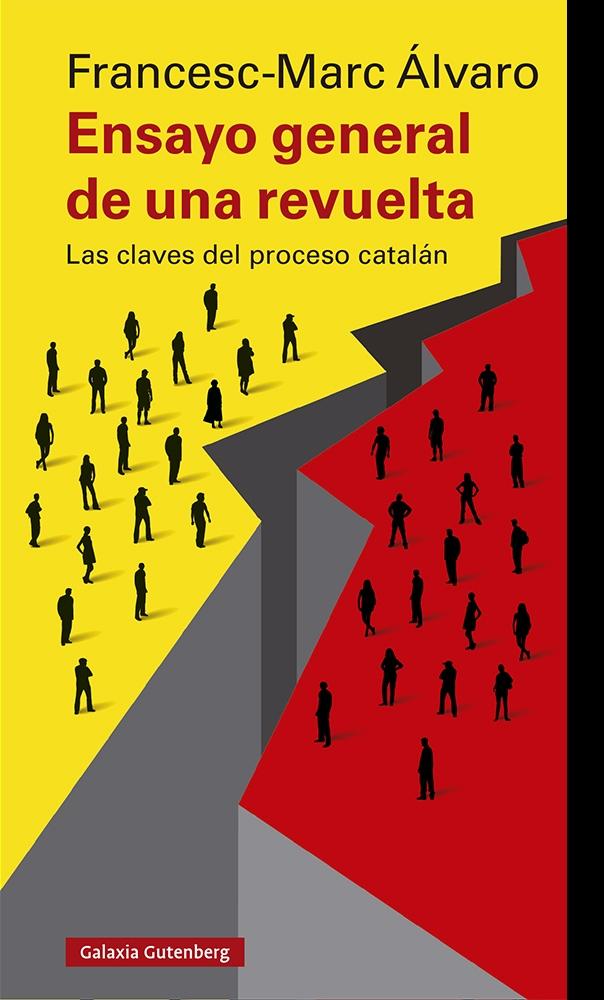 Francesc-Marc Álvaro

Ensayo general de una revuelta

Las claves del proceso catalán

Galaxia Gutenberg